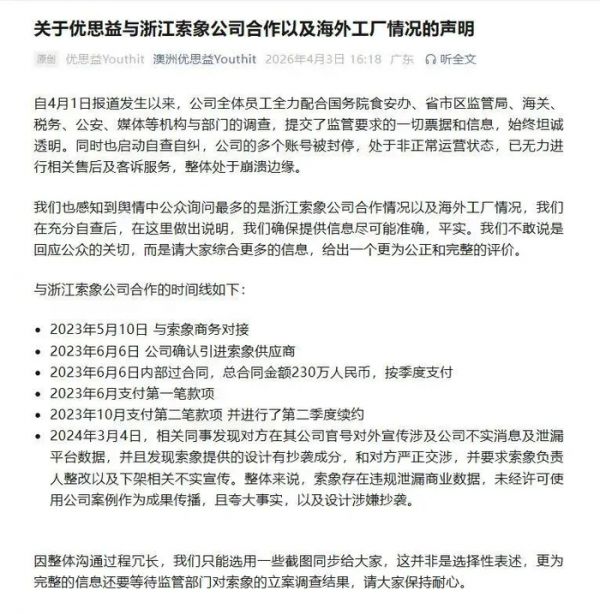 关于优思益与浙江索象公司合作以及海外工厂情况的声明

原创 优思益Youthit 澳洲优思益Youthit 2026年4月3日 16:18 广东 听全文

自4月1日报道发生以来，公司全体员工全力配合国务院食安办、省市区监管局、海关、税务、公安、媒体等机构与部门的调查，提交了监管要求的一切票据和信息，始终坦诚透明。同时也启动自查自纠，公司的多个账号被封停，处于非正常运营状态，已无力进行相关售后及客诉服务，整体处于崩溃边缘。

我们也感知到舆情中公众询问最多的是浙江索象公司合作情况以及海外工厂情况，我们在充分自查后，在这里做出说明，我们确保提供信息尽可能准确，平实。我们不敢说是回应公众的关切，而是请大家综合更多的信息，给出一个更为公正和完整的评价。

与浙江索象公司合作的时间线如下：

- 2023年5月10日 与索象商务对接
- 2023年6月6日 公司确认引进索象供应商
- 2023年6月6日内部过合同，总合同金额230万人民币，按季度支付
- 2023年6月支付第一笔款项
- 2023年10月支付第二笔款项 并进行了第二季度续约
- 2024年3月4日，相关同事发现对方在其公司官号对外宣传涉及公司不实消息及泄漏平台数据，并且发现索象提供的设计有抄袭成分，和对方严正交涉，并要求索象负责人整改以及下架相关不实宣传。整体来说，索象存在违规泄漏商业数据，未经许可使用公司案例作为成果传播，且夸大事实，以及设计涉嫌抄袭。

因整体沟通过程冗长，我们只能选用一些截图同步给大家，这并非是选择性表述，更为完整的信息还要等待监管部门对索象的立案调查结果，请大家保持耐心。